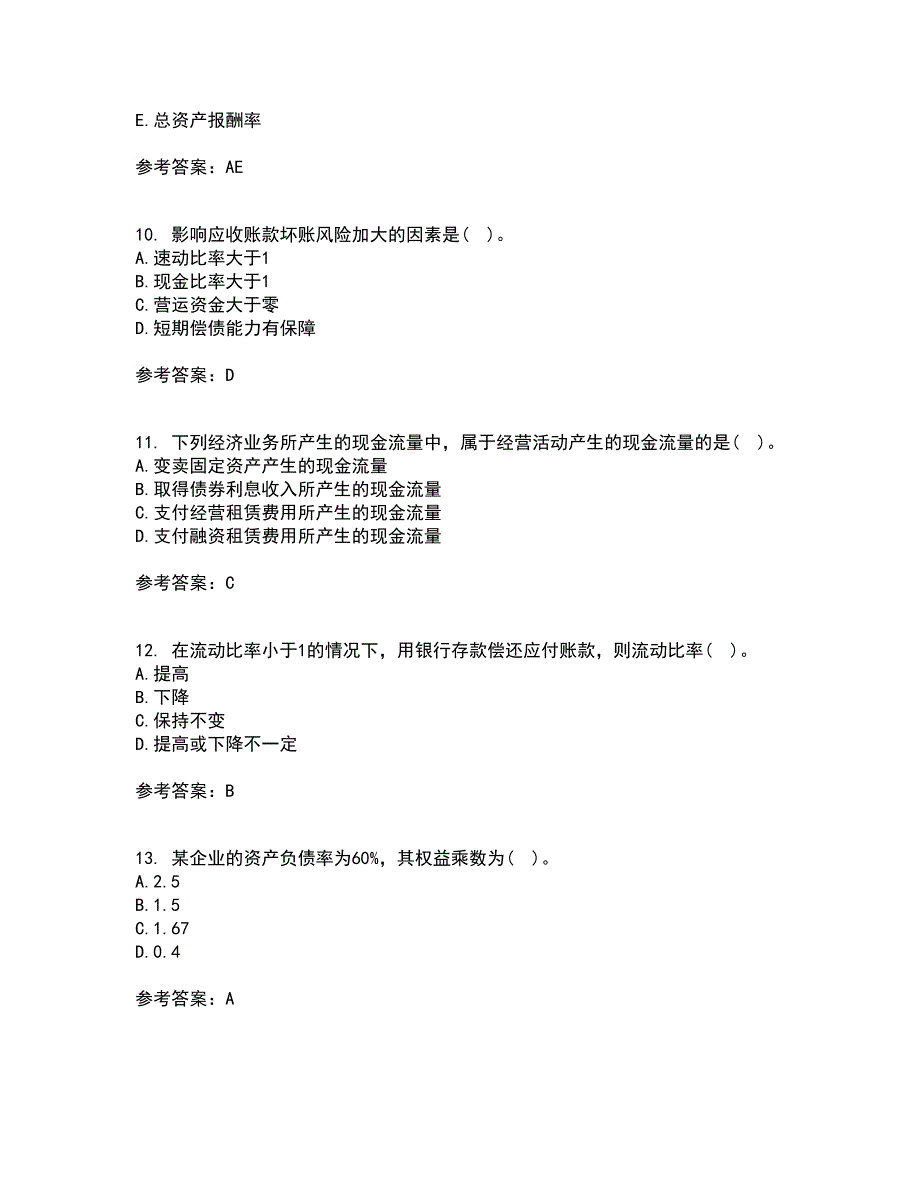 E.总资产报酬率

参考答案：AE

10. 影响应收账款坏账风险加大的因素是（ ）。
A.速动比率大于1
B.现金比率大于1
C.营运资金大于零
D.短期偿债能力有保障

参考答案：D

11. 下列经济业务所产生的现金流量中，属于经营活动产生的现金流量的是（ ）。
A.变卖固定资产产生的现金流量
B.取得债券利息收入所产生的现金流量
C.支付经营租赁费用所产生的现金流量
D.支付融资租赁费用所产生的现金流量

参考答案：C

12. 在流动比率小于1的情况下，用银行存款偿还应付账款，则流动比率（ ）。
A.提高
B.下降
C.保持不变
D.提高或下降不一定

参考答案：B

13. 某企业的资产负债率为60%，其权益乘数为（ ）。
A.2.5
B.1.5
C.1.67
D.0.4

参考答案：A